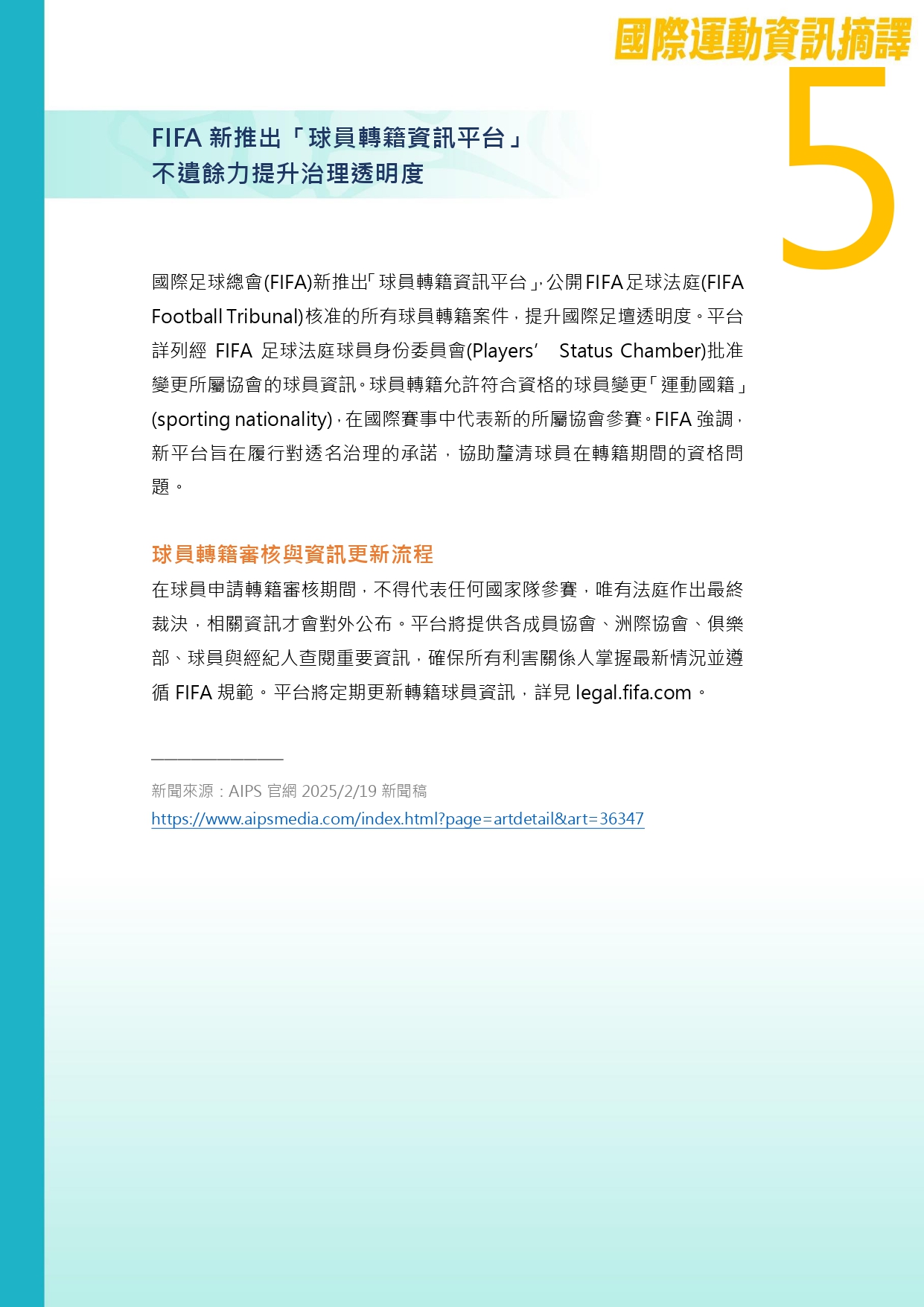 國際運動資訊摘譯

5

FIFA 新推出「球員轉籍資訊平台」
不遺餘力提升治理透明度

國際足球總會(FIFA)新推出「球員轉籍資訊平台」，公開FIFA足球法庭(FIFA Football Tribunal)核准的所有球員轉籍案件，提升國際足壇透明度。平台詳列經 FIFA 足球法庭球員身份委員會(Players' Status Chamber)批准變更所屬協會的球員資訊。球員轉籍允許符合資格的球員變更「運動國籍」(sporting nationality)，在國際賽事中代表新的所屬協會參賽。FIFA 強調，新平台旨在履行對透名治理的承諾，協助釐清球員在轉籍期間的資格問題。

球員轉籍審核與資訊更新流程
在球員申請轉籍審核期間，不得代表任何國家隊參賽，唯有法庭作出最終裁決，相關資訊才會對外公布。平台將提供各成員協會、洲際協會、俱樂部、球員與經紀人查閱重要資訊，確保所有利害關係人掌握最新情況並遵循 FIFA 規範。平台將定期更新轉籍球員資訊，詳見 legal.fifa.com。

新聞來源：AIPS 官網 2025/2/19 新聞稿
https://www.aipsmedia.com/index.html?page=artdetail&art=36347